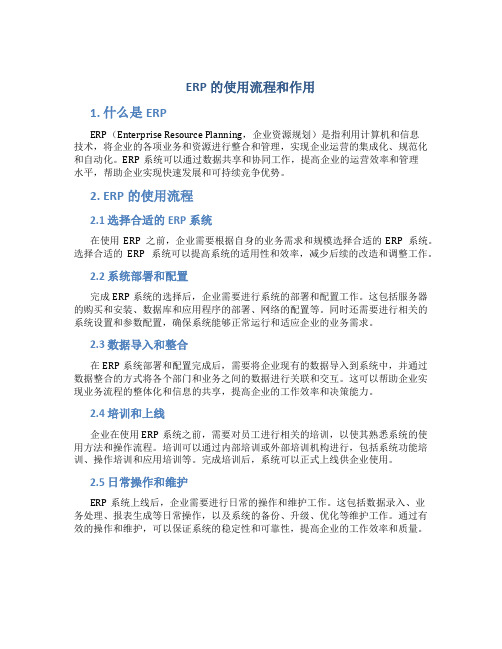 ERP 的使用流程和作用

1. 什么是 ERP

ERP（Enterprise Resource Planning，企业资源规划）是指利用计算机和信息技术，将企业的各项业务和资源进行整合和管理，实现企业运营的集成化、规范化和自动化。ERP 系统可以通过数据共享和协同工作，提高企业的运营效率和管理水平，帮助企业实现快速发展和可持续竞争优势。

2. ERP 的使用流程

2.1 选择合适的 ERP 系统

在使用 ERP 之前，企业需要根据自身的业务需求和规模选择合适的 ERP 系统。选择合适的 ERP 系统可以提高系统的适用性和效率，减少后续的改造和调整工作。

2.2 系统部署和配置

完成 ERP 系统的选择后，企业需要进行系统的部署和配置工作。这包括服务器的购买和安装、数据库和应用程序的部署、网络的配置等。同时还需要进行相关的系统设置和参数配置，确保系统能够正常运行和适应企业的业务需求。

2.3 数据导入和整合

在 ERP 系统部署和配置完成后，需要将企业现有的数据导入到系统中，并通过数据整合的方式将各个部门和业务之间的数据进行关联和交互。这可以帮助企业实现业务流程的整体化和信息的共享，提高企业的工作效率和决策能力。

2.4 培训和上线

企业在使用 ERP 系统之前，需要对员工进行相关的培训，以使其熟悉系统的使用方法和操作流程。培训可以通过内部培训或外部培训机构进行，包括系统功能培训、操作培训和应用培训等。完成培训后，系统可以正式上线供企业使用。

2.5 日常操作和维护

ERP 系统上线后，企业需要进行日常的操作和维护工作。这包括数据录入、业务处理、报表生成等日常操作，以及系统的备份、升级、优化等维护工作。通过有效的操作和维护，可以保证系统的稳定性和可靠性，提高企业的工作效率和质量。